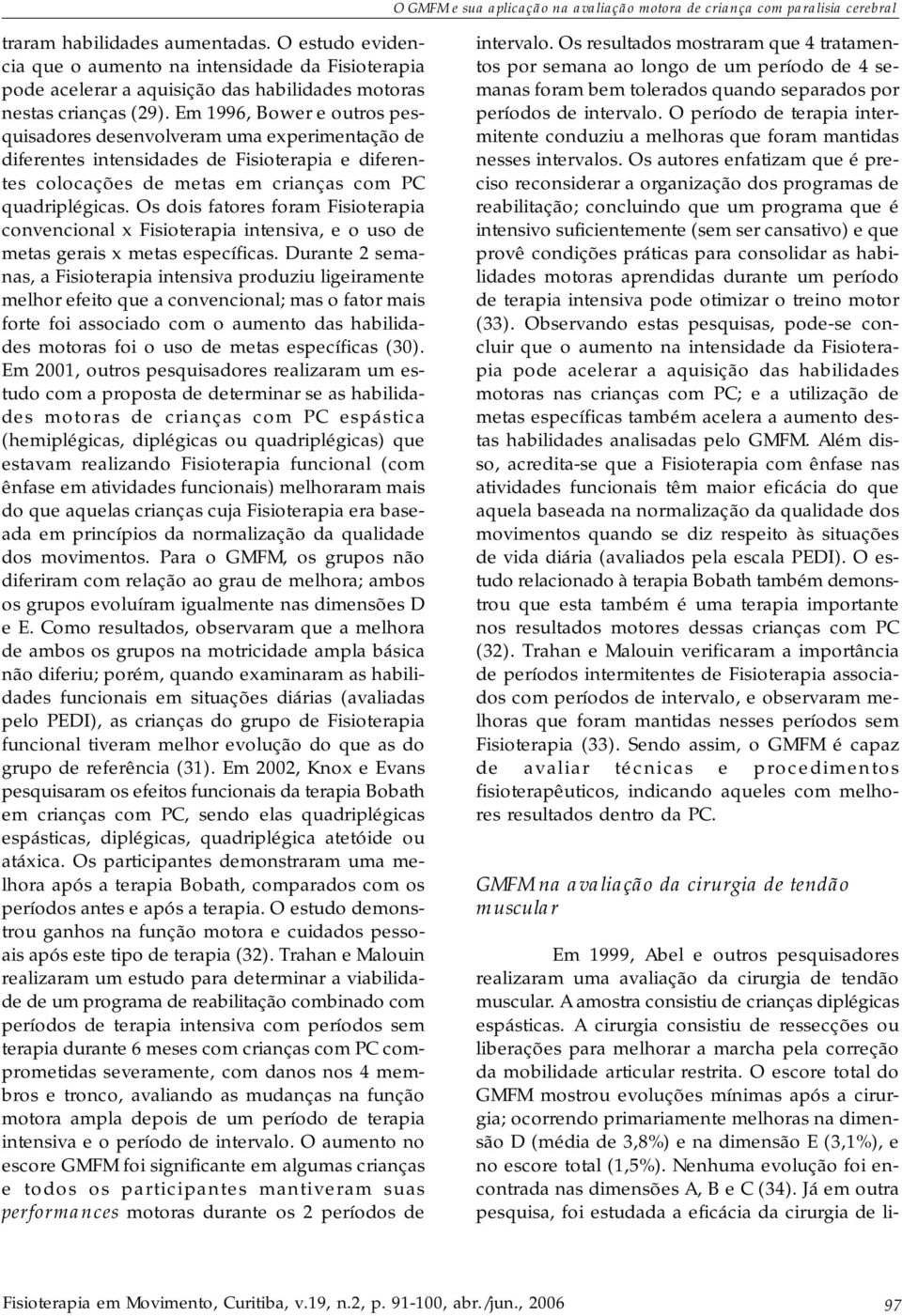 O GMFM e sua aplicação na avaliação motora de criança com paralisia cerebral

traram habilidades aumentadas. O estudo evidencia que o aumento na intensidade da Fisioterapia pode acelerar a aquisição das habilidades motoras nestas crianças (29). Em 1996, Bower e outros pesquisadores desenvolveram uma experimentação de diferentes intensidades de Fisioterapia e diferentes colocações de metas em crianças com PC quadriplégicas. Os dois fatores foram Fisioterapia convencional x Fisioterapia intensiva, e o uso de metas gerais x metas específicas. Durante 2 semanas, a Fisioterapia intensiva produziu ligeiramente melhor efeito que a convencional; mas o fator mais forte foi associado com o aumento das habilidades motoras foi o uso de metas específicas (30). Em 2001, outros pesquisadores realizaram um estudo com a proposta de determinar se as habilidades motoras de crianças com PC espástica (hemiplégicas, diplégicas ou quadriplégicas) que estavam realizando Fisioterapia funcional (com ênfase em atividades funcionais) melhoraram mais do que aquelas crianças cuja Fisioterapia era baseada em princípios da normalização da qualidade dos movimentos. Para o GMFM, os grupos não diferiram com relação ao grau de melhora; ambos os grupos evoluíram igualmente nas dimensões D e E. Como resultados, observaram que a melhora de ambos os grupos na motricidade ampla básica não diferiu; porém, quando examinaram as habilidades funcionais em situações diárias (avaliadas pelo PEDI), as crianças do grupo de Fisioterapia funcional tiveram melhor evolução do que as do grupo de referência (31). Em 2002, Knox e Evans pesquisaram os efeitos funcionais da terapia Bobath em crianças com PC, sendo elas quadriplégicas espásticas, diplégicas, quadriplégica atetóide ou atáxica. Os participantes demonstraram uma melhora após a terapia Bobath, comparados com os períodos antes e após a terapia. O estudo demonstrou ganhos na função motora e cuidados pessoais após este tipo de terapia (32). Trahan e Malouin realizaram um estudo para determinar a viabilidade de um programa de reabilitação combinado com períodos de terapia intensiva com períodos sem terapia durante 6 meses com crianças com PC comprometidas severamente, com danos nos 4 membros e tronco, avaliando as mudanças na função motora ampla depois de um período de terapia intensiva e o período de intervalo. O aumento no escore GMFM foi significante em algumas crianças e todos os participantes mantiveram suas performances motoras durante os 2 períodos de intervalo. Os resultados mostraram que 4 tratamentos por semana ao longo de um período de 4 semanas foram bem tolerados quando separados por períodos de intervalo. O período de terapia intermitente conduziu a melhoras que foram mantidas nesses intervalos. Os autores enfatizam que é preciso reconsiderar a organização dos programas de reabilitação; concluindo que um programa que é intensivo suficientemente (sem ser cansativo) e que provê condições práticas para consolidar as habilidades motoras aprendidas durante um período de terapia intensiva pode otimizar o treino motor (33). Observando estas pesquisas, pode-se concluir que o aumento na intensidade da Fisioterapia pode acelerar a aquisição das habilidades motoras nas crianças com PC; e a utilização de metas específicas também acelera a aumento destas habilidades analisadas pelo GMFM. Além disso, acredita-se que a Fisioterapia com ênfase nas atividades funcionais têm maior eficácia do que aquela baseada na normalização da qualidade dos movimentos quando se diz respeito às situações de vida diária (avaliados pela escala PEDI). O estudo relacionado à terapia Bobath também demonstrou que esta também é uma terapia importante nos resultados motores dessas crianças com PC (32). Trahan e Malouin verificaram a importância de períodos intermitentes de Fisioterapia associados com períodos de intervalo, e observaram melhoras que foram mantidas nesses períodos sem Fisioterapia (33). Sendo assim, o GMFM é capaz de avaliar técnicas e procedimentos fisioterapêuticos, indicando aqueles com melhores resultados dentro da PC.

GMFM na avaliação da cirurgia de tendão muscular

Em 1999, Abel e outros pesquisadores realizaram uma avaliação da cirurgia de tendão muscular. A amostra consistiu de crianças diplégicas espásticas. A cirurgia consistiu de ressecções ou liberações para melhorar a marcha pela correção da mobilidade articular restrita. O escore total do GMFM mostrou evoluções mínimas após a cirurgia; ocorrendo primariamente melhoras na dimensão D (média de 3,8%) e na dimensão E (3,1%), e no escore total (1,5%). Nenhuma evolução foi encontrada nas dimensões A, B e C (34). Já em outra pesquisa, foi estudada a eficácia da cirurgia de li-

Fisioterapia em Movimento, Curitiba, v.19, n.2, p. 91-100, abr./jun., 2006

97